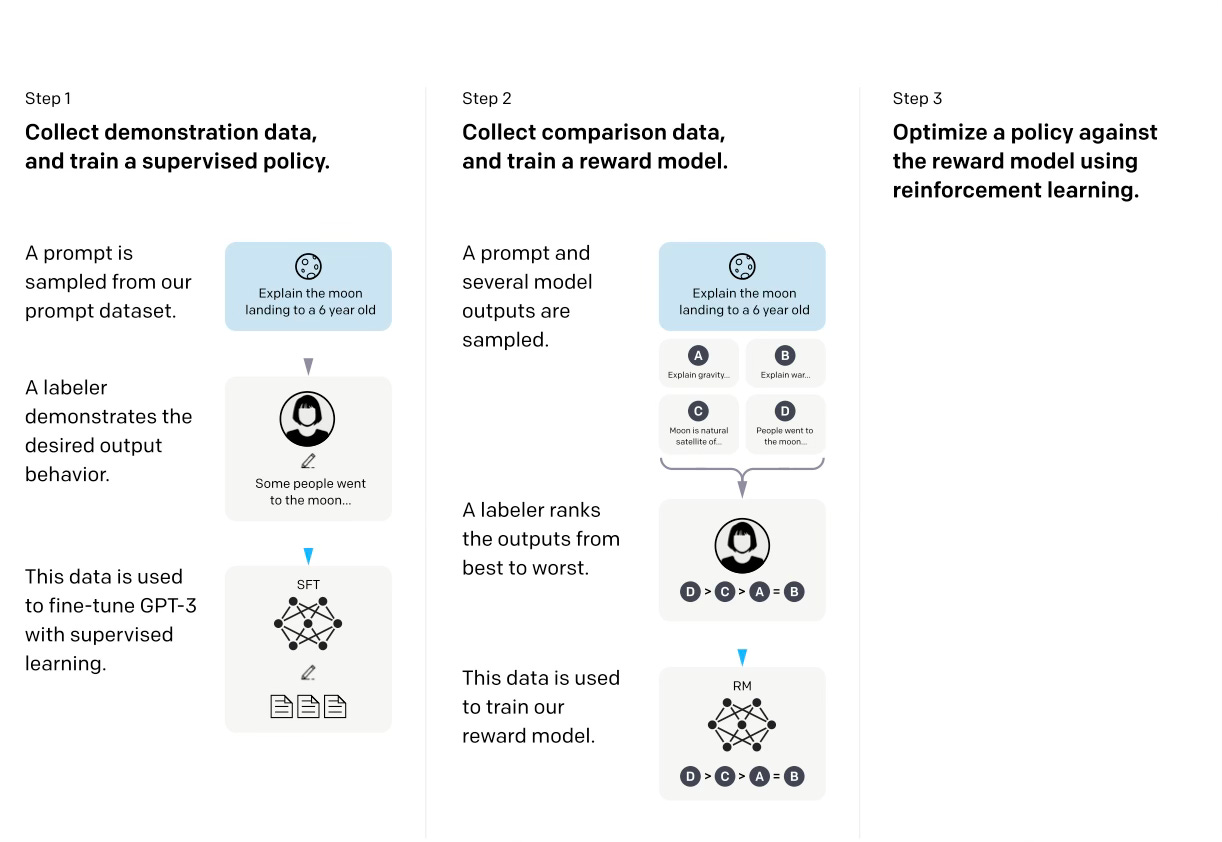 Step 1

Collect demonstration data, and train a supervised policy.

A prompt is sampled from our prompt dataset.

Explain the moon landing to a 6 year old

A labeler demonstrates the desired output behavior.

Some people went to the moon...

This data is used to fine-tune GPT-3 with supervised learning.

SFT

Step 2

Collect comparison data, and train a reward model.

A prompt and several model outputs are sampled.

Explain the moon landing to a 6 year old

A
Explain gravity...

B
Explain war...

C
Moon is natural satellite of...

D
People went to the moon...

A labeler ranks the outputs from best to worst.

D > C > A = B

This data is used to train our reward model.

RM

D > C > A = B

Step 3

Optimize a policy against the reward model using reinforcement learning.